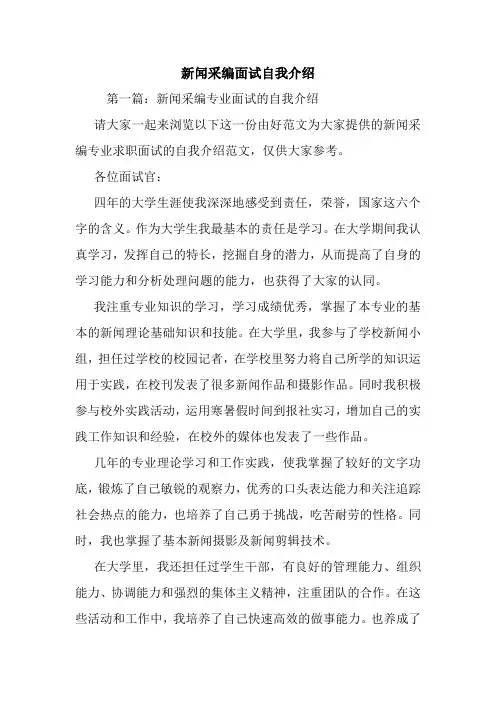 新闻采编面试自我介绍

第一篇：新闻采编专业面试的自我介绍

请大家一起来浏览以下这一份由好范文为大家提供的新闻采编专业求职面试的自我介绍范文，仅供大家参考。

各位面试官：

四年的大学生涯使我深深地感受到责任，荣誉，国家这六个字的含义。作为大学生我最基本的责任是学习。在大学期间我认真学习，发挥自己的特长，挖掘自身的潜力，从而提高了自身的学习能力和分析处理问题的能力，也获得了大家的认同。

我注重专业知识的学习，学习成绩优秀，掌握了本专业的基本的新闻理论基础知识和技能。在大学里，我参与了学校新闻小组，担任过学校的校园记者，在学校里努力将自己所学的知识运用于实践，在校刊发表了很多新闻作品和摄影作品。同时我积极参与校外实践活动，运用寒暑假时间到报社实习，增加自己的实践工作知识和经验，在校外的媒体也发表了一些作品。

几年的专业理论学习和工作实践，使我掌握了较好的文字功底，锻炼了自己敏锐的观察力，优秀的口头表达能力和关注追踪社会热点的能力，也培养了自己勇于挑战，吃苦耐劳的性格。同时，我也掌握了基本新闻摄影及新闻剪辑技术。

在大学里，我还担任过学生干部，有良好的管理能力、组织能力、协调能力和强烈的集体主义精神，注重团队的合作。在这些活动和工作中，我培养了自己快速高效的做事能力。也养成了